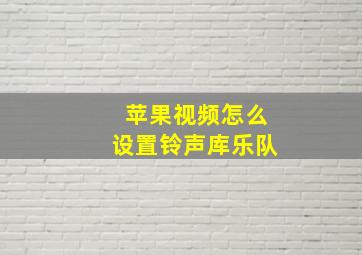 苹果视频怎么
设置铃声库乐队